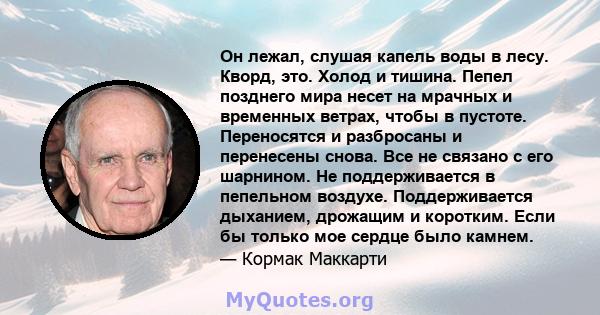 Он лежал, слушая капель воды в лесу. Кворд, это. Холод и тишина. Пепел позднего мира несет на мрачных и временных ветрах, чтобы в пустоте. Переносятся и разбросаны и перенесены снова. Все не связано с его шарнином. Не поддерживается в пепельном воздухе. Поддерживается дыханием, дрожащим и коротким. Если бы только мое сердце было камнем.
— Кормак Маккарти

MyQuotes.org